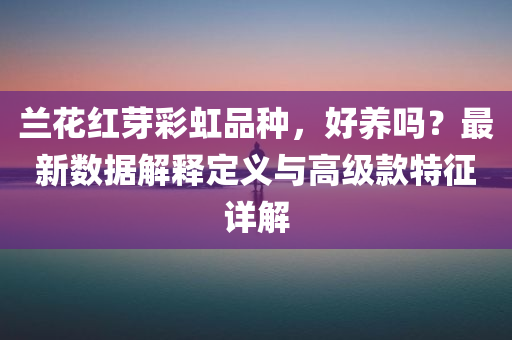 兰花红芽彩虹品种，好养吗？最新数据解释定义与高级款特征详解